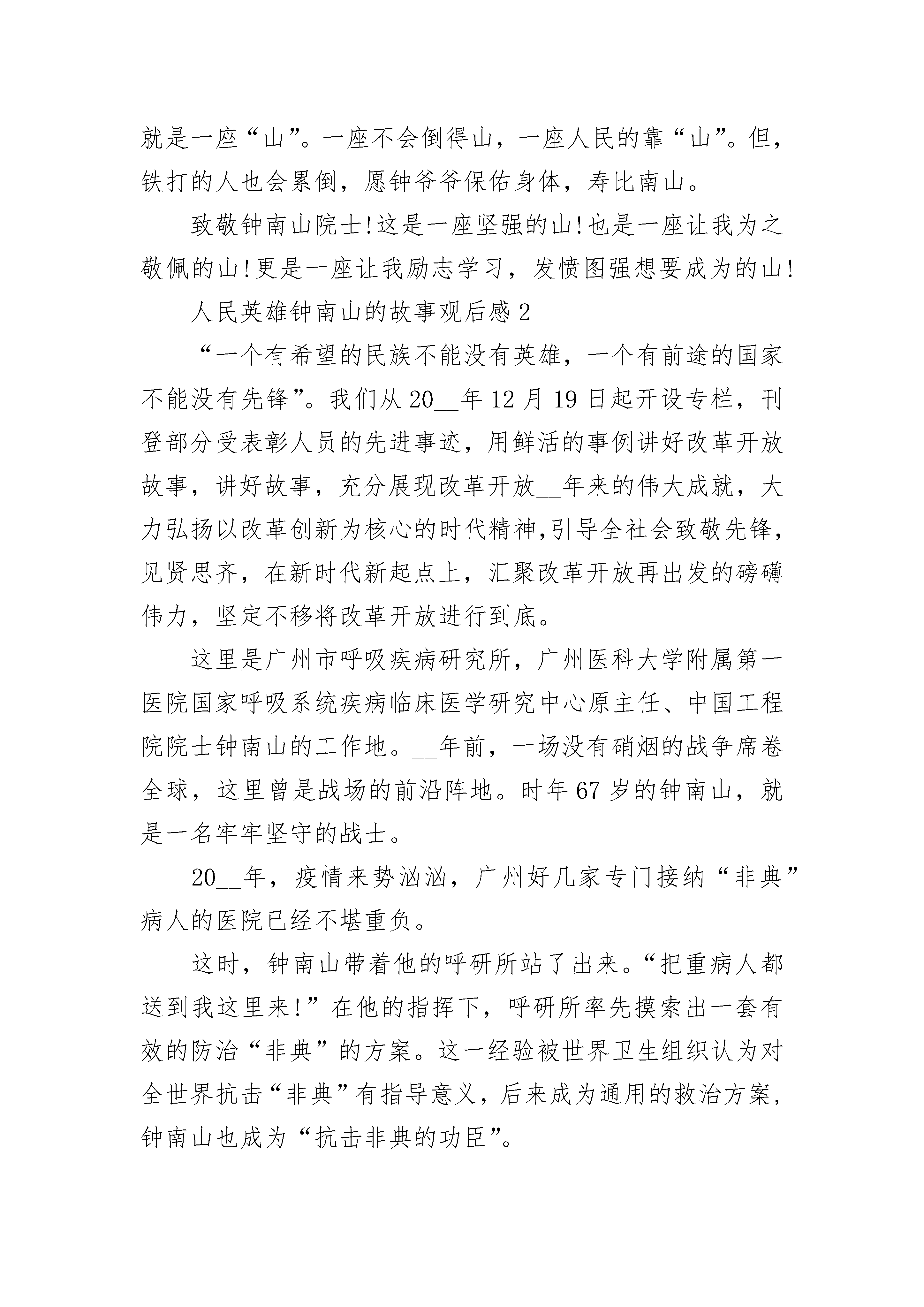 就是一座“山”。一座不会倒得山，一座人民的靠“山”。但，铁打的人也会累倒，愿钟爷爷保佑身体，寿比南山。

致敬钟南山院士!这是一座坚强的山!也是一座让我为之敬佩的山!更是一座让我励志学习，发愤图强想要成为的山!

人民英雄钟南山的故事观后感 2

“一个有希望的民族不能没有英雄，一个有前途的国家不能没有先锋”。我们从 20__年 12 月 19 日起开设专栏，刊登部分受表彰人员的先进事迹，用鲜活的事例讲好改革开放故事，讲好故事，充分展现改革开放__年来的伟大成就，大力弘扬以改革创新为核心的时代精神,引导全社会致敬先锋，见贤思齐，在新时代新起点上，汇聚改革开放再出发的磅礴伟力，坚定不移将改革开放进行到底。

这里是广州市呼吸疾病研究所，广州医科大学附属第一医院国家呼吸系统疾病临床医学研究中心原主任、中国工程院院士钟南山的工作地。__年前，一场没有硝烟的战争席卷全球，这里曾是战场的前沿阵地。时年 67 岁的钟南山，就是一名牢牢坚守的战士。

20__年，疫情来势汹汹，广州好几家专门接纳“非典”病人的医院已经不堪重负。

这时，钟南山带着他的呼研所站了出来。“把重病人都送到我这里来!”在他的指挥下，呼研所率先摸索出一套有效的防治“非典”的方案。这一经验被世界卫生组织认为对全世界抗击“非典”有指导意义，后来成为通用的救治方案，钟南山也成为“抗击非典的功臣”。